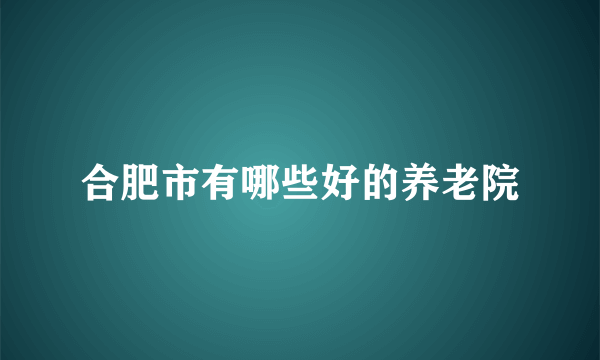 合肥市有哪些好的养老院